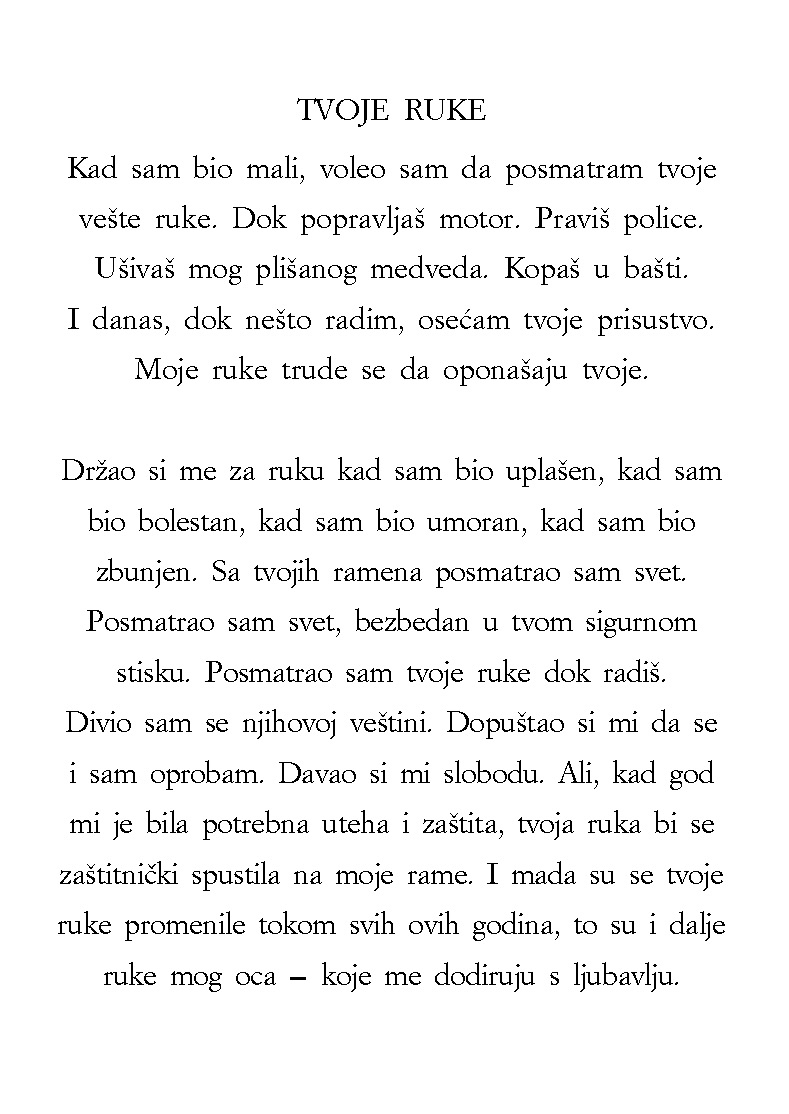 TVOJE RUKE

Kad sam bio mali, voleo sam da posmatram tvoje vešte ruke. Dok popravljaš motor. Praviš police. Ušivaš mog plišanog medveda. Kopaš u bašti. I danas, dok nešto radim, osećam tvoje prisustvo. Moje ruke trude se da oponašaju tvoje.

Držao si me za ruku kad sam bio uplašen, kad sam bio bolestan, kad sam bio umoran, kad sam bio zbunjen. Sa tvojih ramena posmatrao sam svet. Posmatrao sam svet, bezbedan u tvom sigurnom stisku. Posmatrao sam tvoje ruke dok radiš. Divio sam se njihovoj veštini. Dopuštao si mi da se i sam oprobam. Davao si mi slobodu. Ali, kad god mi je bila potrebna uteha i zaštita, tvoja ruka bi se zaštitnički spustila na moje rame. I mada su se tvoje ruke promenile tokom svih ovih godina, to su i dalje ruke mog oca – koje me dodiruju s ljubavlju.